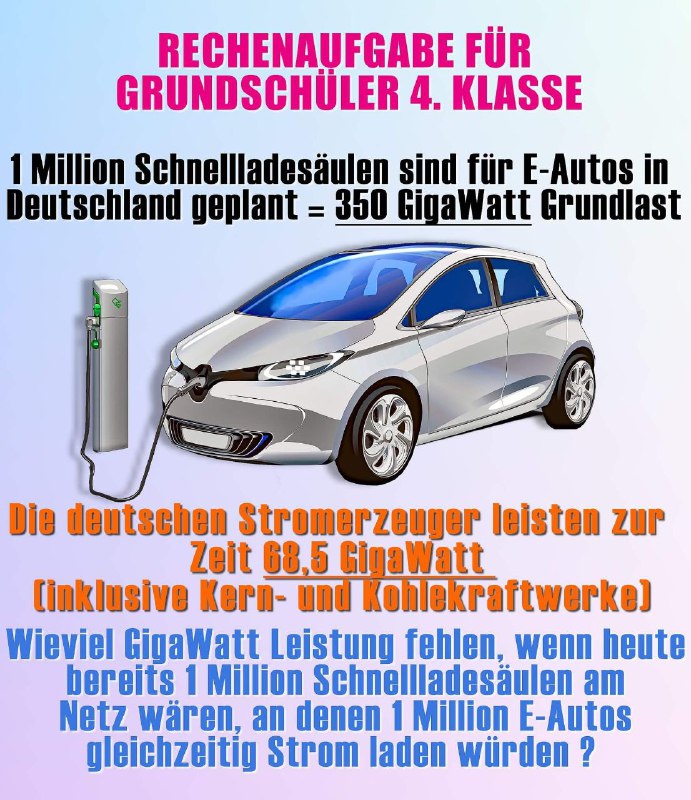 RECHENAUFGABE FÜR GRUNDSCHÜLER 4. KLASSE

1 Million Schnellladesäulen sind für E-Autos in Deutschland geplant = 350 GigaWatt Grundlast

Die deutschen Stromerzeuger leisten zur Zeit 68,5 GigaWatt (inklusive Kern- und Kohlekraftwerke)

Wieviel GigaWatt Leistung fehlen, wenn heute bereits 1 Million Schnellladesäulen am Netz wären, an denen 1 Million E-Autos gleichzeitig Strom laden würden ?